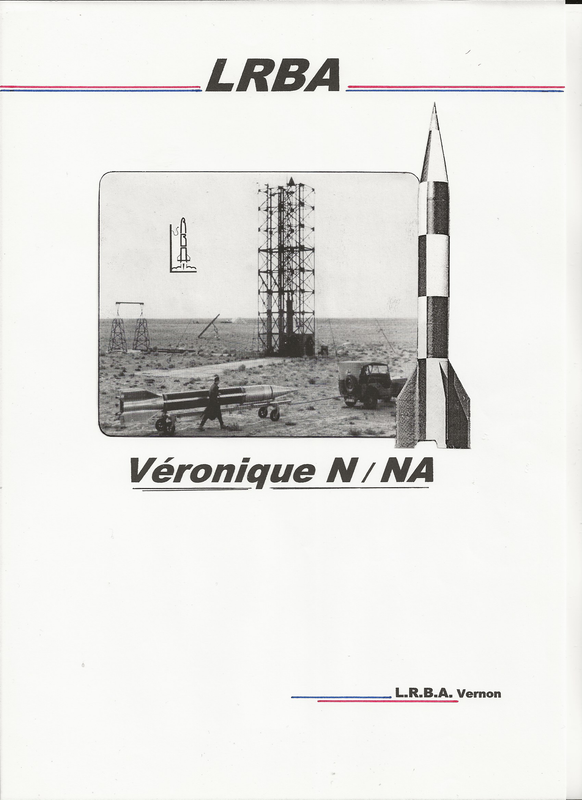 LRBA

Véronique N / NA

L.R.B.A. Vernon